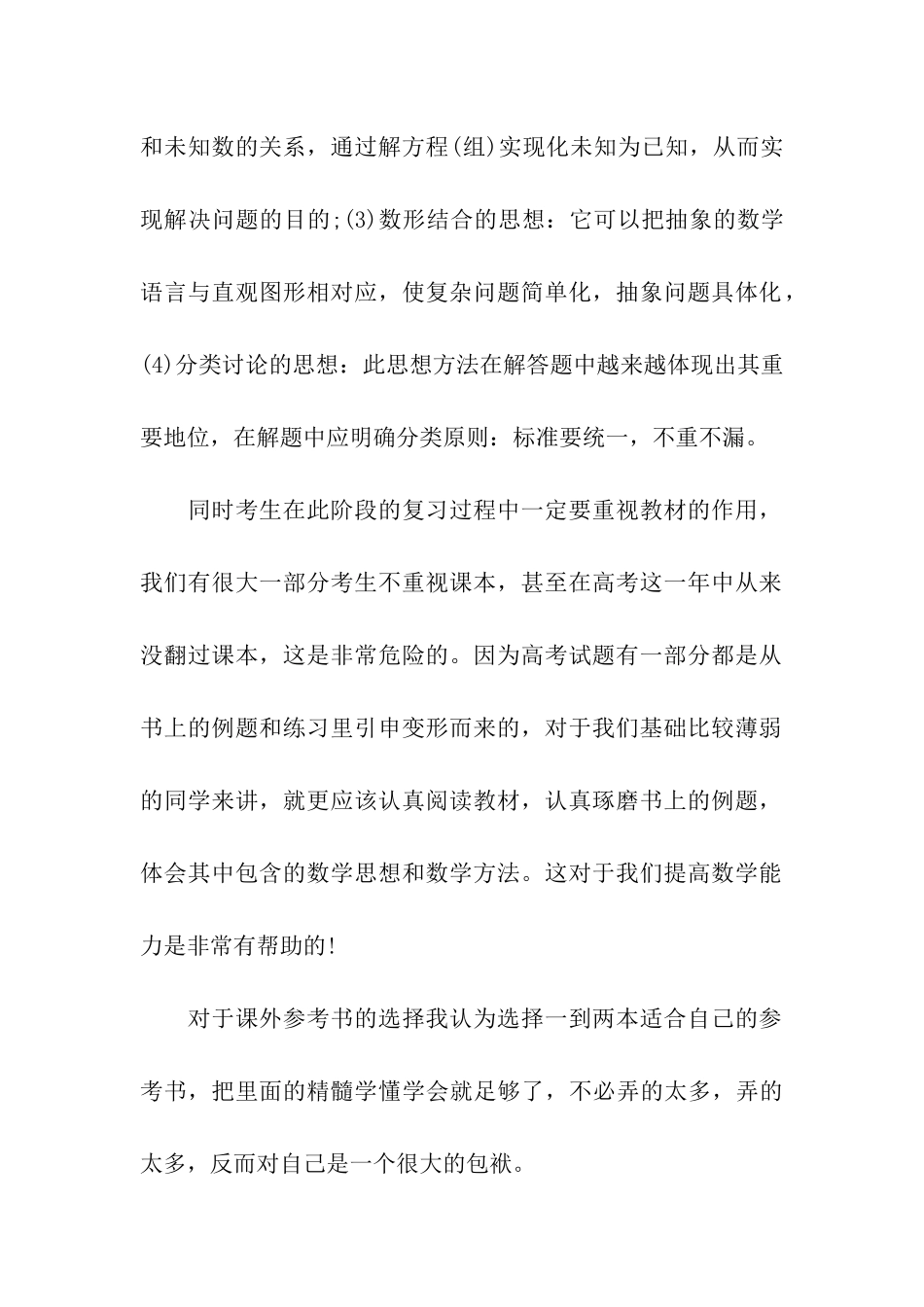 和未知数的关系，通过解方程(组)实现化未知为已知，从而实现解决问题的目的;(3)数形结合的思想：它可以把抽象的数学语言与直观图形相对应，使复杂问题简单化，抽象问题具体化，(4)分类讨论的思想：此思想方法在解答题中越来越体现出其重要地位，在解题中应明确分类原则：标准要统一，不重不漏。

同时考生在此阶段的复习过程中一定要重视教材的作用，我们有很大一部分考生不重视课本，甚至在高考这一年中从来没翻过课本，这是非常危险的。因为高考试题有一部分都是从书上的例题和练习里引申变形而来的，对于我们基础比较薄弱的同学来讲，就更应该认真阅读教材，认真琢磨书上的例题，体会其中包含的数学思想和数学方法。这对于我们提高数学能力是非常有帮助的!

对于课外参考书的选择我认为选择一到两本适合自己的参考书，把里面的精髓学懂学会就足够了，不必弄的太多，弄的太多，反而对自己是一个很大的包袱。